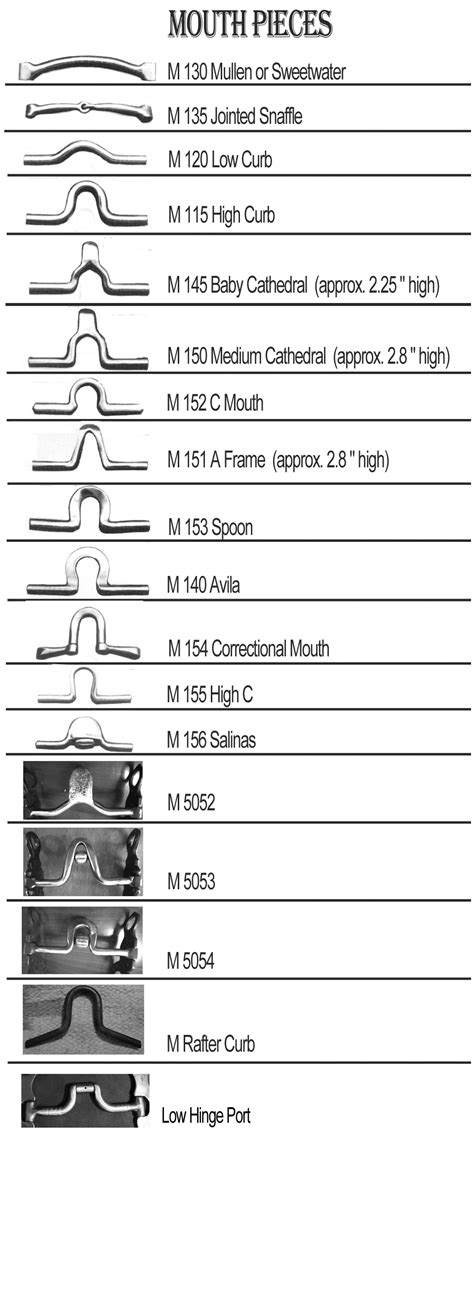 MOUTH PIECES

M 130 Mullen or Sweetwater

M 135 Jointed Snaffle

M 120 Low Curb

M 115 High Curb

M 145 Baby Cathedral (approx. 2.25 " high)

M 150 Medium Cathedral (approx. 2.8 " high)

M 152 C Mouth

M 151 A Frame (approx. 2.8 " high)

M 153 Spoon

M 140 Avila

M 154 Correctional Mouth

M 155 High C

M 156 Salinas

M 5052

M 5053

M 5054

M Rafter Curb

Low Hinge Port